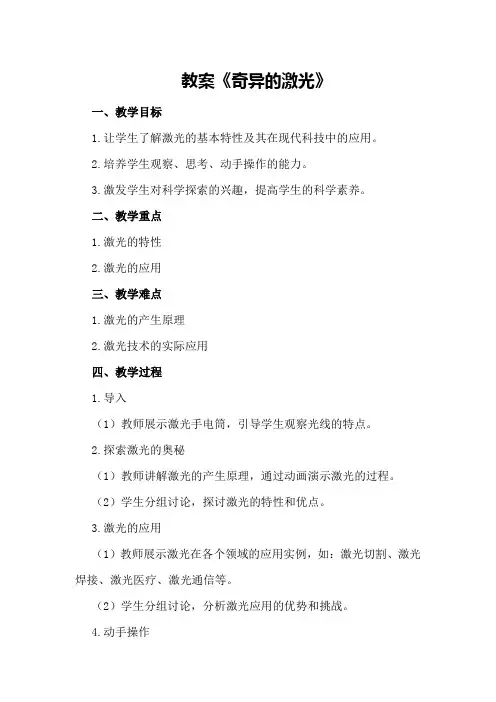 教案《奇异的激光》

一、教学目标

1.让学生了解激光的基本特性及其在现代科技中的应用。

2.培养学生观察、思考、动手操作的能力。

3.激发学生对科学探索的兴趣，提高学生的科学素养。

二、教学重点

1.激光的特性

2.激光的应用

三、教学难点

1.激光的产生原理

2.激光技术的实际应用

四、教学过程

1.导入

（1）教师展示激光手电筒，引导学生观察光线的特点。

2.探索激光的奥秘

（1）教师讲解激光的产生原理，通过动画演示激光的过程。

（2）学生分组讨论，探讨激光的特性和优点。

3.激光的应用

（1）教师展示激光在各个领域的应用实例，如：激光切割、激光焊接、激光医疗、激光通信等。

（2）学生分组讨论，分析激光应用的优势和挑战。

4.动手操作